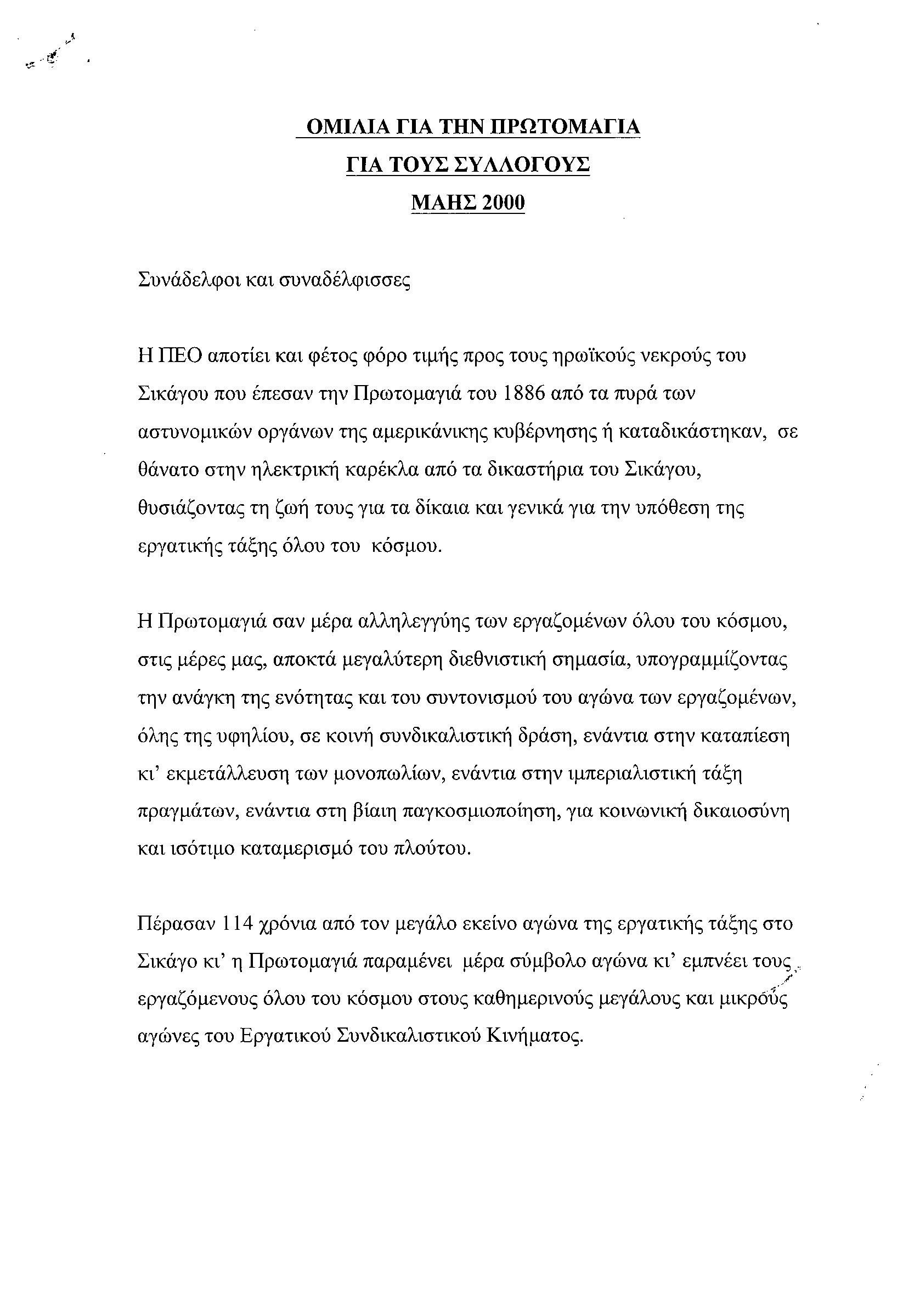 ΟΜΙΛΙΑ ΓΙΑ ΤΗΝ ΠΡΩΤΟΜΑΓΙΑ
ΓΙΑ ΤΟΥΣ ΣΥΛΛΟΓΟΥΣ
ΜΑΗΣ 2000

Συνάδελφοι και συναδέλφισσες

Η ΠΕΟ αποτίει και φέτος φόρο τιμής προς τους ηρωϊκούς νεκρούς του Σικάγου που έπεσαν την Πρωτομαγιά του 1886 από τα πυρά των αστυνομικών οργάνων της αμερικάνικης κυβέρνησης ή καταδικάστηκαν, σε θάνατο στην ηλεκτρική καρέκλα από τα δικαστήρια του Σικάγου, θυσιάζοντας τη ζωή τους για τα δίκαια και γενικά για την υπόθεση της εργατικής τάξης όλου του κόσμου.

Η Πρωτομαγιά σαν μέρα αλληλεγγύης των εργαζομένων όλου του κόσμου, στις μέρες μας, αποκτά μεγαλύτερη διεθνιστική σημασία, υπογραμμίζοντας την ανάγκη της ενότητας και του συντονισμού του αγώνα των εργαζομένων, όλης της υφηλίου, σε κοινή συνδικαλιστική δράση, ενάντια στην καταπίεση κι' εκμετάλλευση των μονοπωλίων, ενάντια στην ιμπεριαλιστική τάξη πραγμάτων, ενάντια στη βίαιη παγκοσμιοποίηση, για κοινωνική δικαιοσύνη και ισότιμο καταμερισμό του πλούτου.

Πέρασαν 114 χρόνια από τον μεγάλο εκείνο αγώνα της εργατικής τάξης στο Σικάγο κι' η Πρωτομαγιά παραμένει μέρα σύμβολο αγώνα κι' εμπνέει τους εργαζόμενους όλου του κόσμου στους καθημερινούς μεγάλους και μικρούς αγώνες του Εργατικού Συνδικαλιστικού Κινήματος.